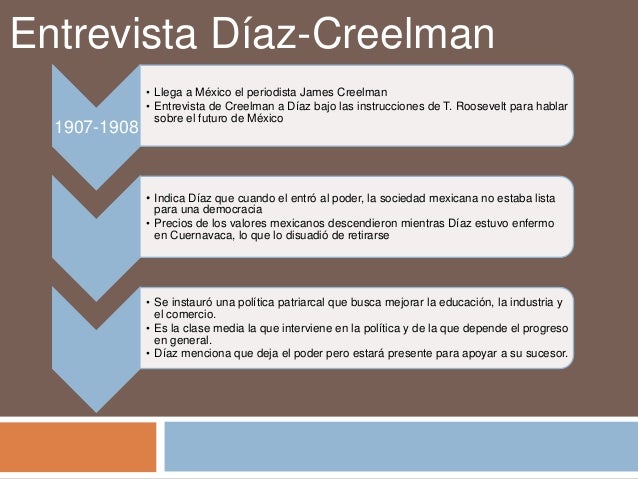 Entrevista Díaz-Creelman

1907-1908

• Llega a México el periodista James Creelman
• Entrevista de Creelman a Díaz bajo las instrucciones de T. Roosevelt para hablar sobre el futuro de México

• Indica Díaz que cuando el entró al poder, la sociedad mexicana no estaba lista para una democracia
• Precios de los valores mexicanos descendieron mientras Díaz estuvo enfermo en Cuernavaca, lo que lo disuadió de retirarse

• Se instauró una política patriarcal que busca mejorar la educación, la industria y el comercio.
• Es la clase media la que interviene en la política y de la que depende el progreso en general.
• Díaz menciona que deja el poder pero estará presente para apoyar a su sucesor.